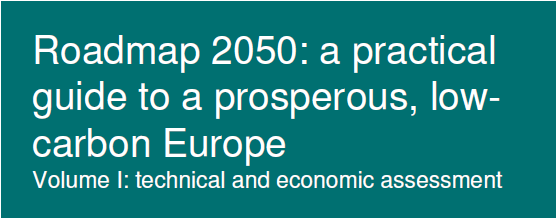 Roadmap 2050: a practical guide to a prosperous, low-carbon Europe
Volume I: technical and economic assessment